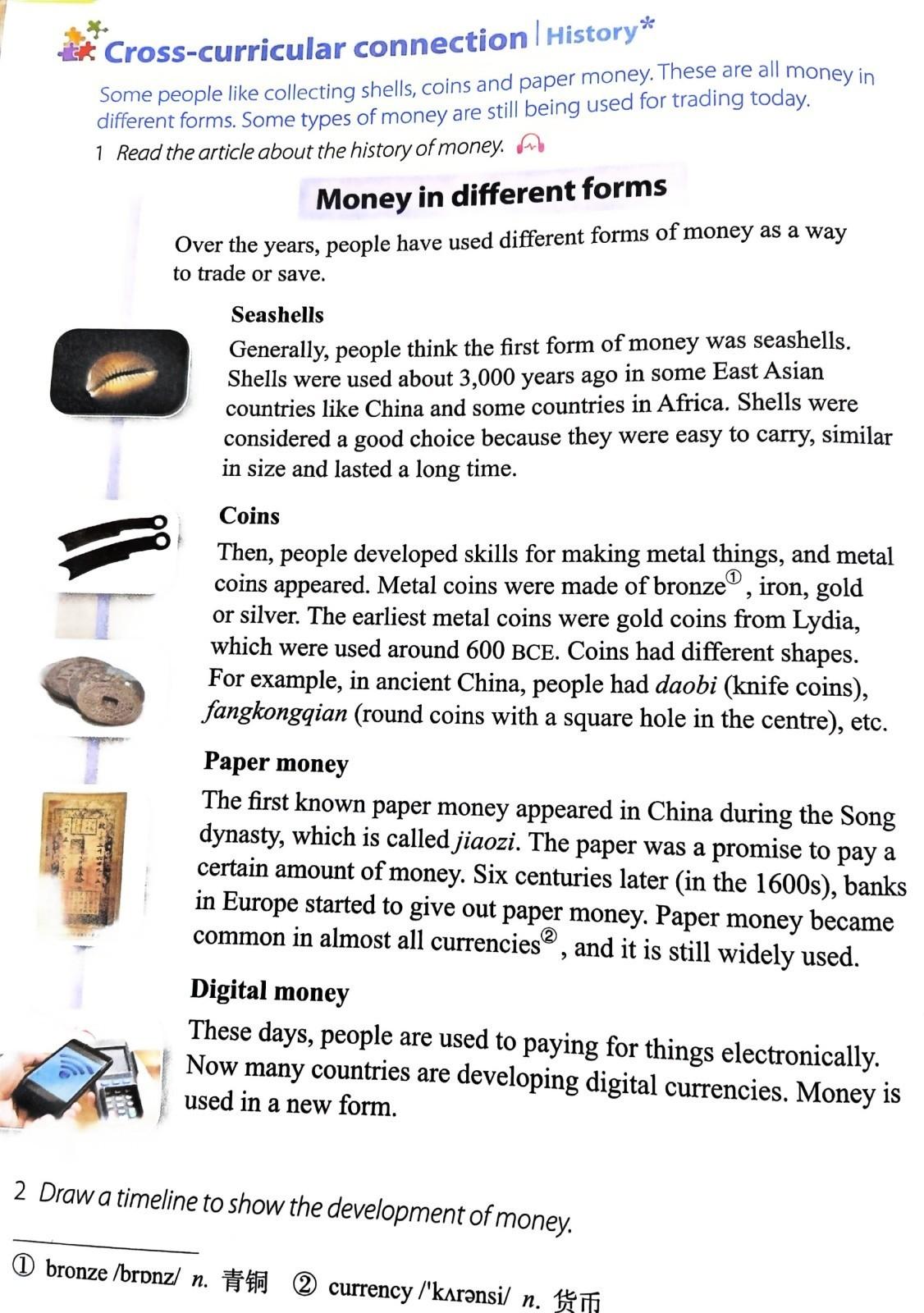 Cross-curricular connection | History*

Some people like collecting shells, coins and paper money. These are all money in different forms. Some types of money are still being used for trading today.

1 Read the article about the history of money.

Money in different forms

Over the years, people have used different forms of money as a way to trade or save.

Seashells

Generally, people think the first form of money was seashells. Shells were used about 3,000 years ago in some East Asian countries like China and some countries in Africa. Shells were considered a good choice because they were easy to carry, similar in size and lasted a long time.

Coins

Then, people developed skills for making metal things, and metal coins appeared. Metal coins were made of bronze①, iron, gold or silver. The earliest metal coins were gold coins from Lydia, which were used around 600 BCE. Coins had different shapes. For example, in ancient China, people had daobi (knife coins), fangkongqian (round coins with a square hole in the centre), etc.

Paper money

The first known paper money appeared in China during the Song dynasty, which is called jiaozi. The paper was a promise to pay a certain amount of money. Six centuries later (in the 1600s), banks in Europe started to give out paper money. Paper money became common in almost all currencies②, and it is still widely used.

Digital money

These days, people are used to paying for things electronically. Now many countries are developing digital currencies. Money is used in a new form.

2 Draw a timeline to show the development of money.

① bronze /brɒnz/ n. 青铜 ② currency /'kʌrənsi/ n. 货币